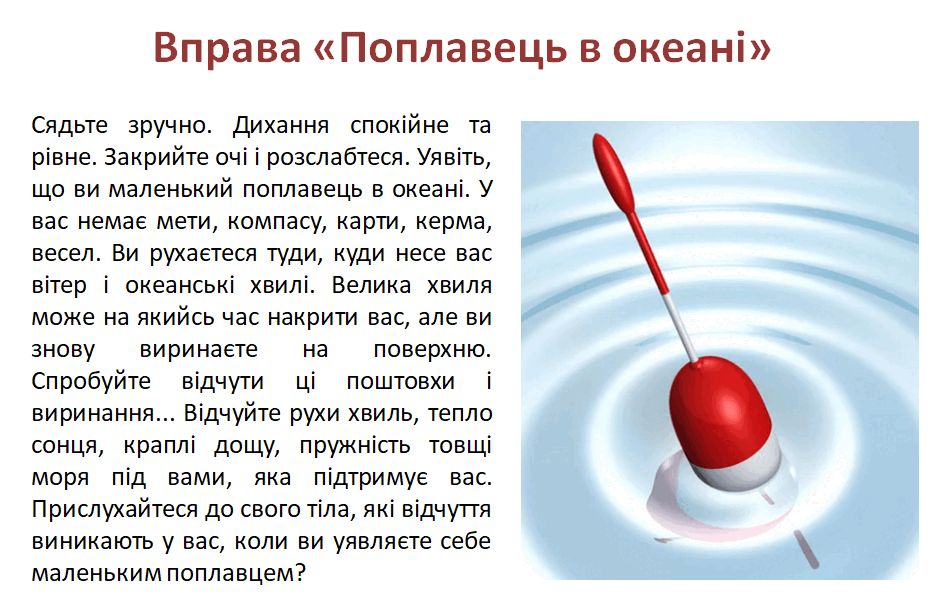 Вправа «Поплавець в океані»

Сядьте зручно. Дихання спокійне та рівне. Закрийте очі і розслабтеся. Уявіть, що ви маленький поплавець в океані. У вас немає мети, компасу, карти, керма, весел. Ви рухаєтеся туди, куди несе вас вітер і океанські хвилі. Велика хвиля може на якийсь час накрити вас, але ви знову виринаєте на поверхню. Спробуйте відчути ці поштовхи і виринання... Відчуйте рухи хвиль, тепло сонця, краплі дощу, пружність товщі моря під вами, яка підтримує вас. Прислухайтеся до свого тіла, які відчуття виникають у вас, коли ви уявляєте себе маленьким поплавцем?